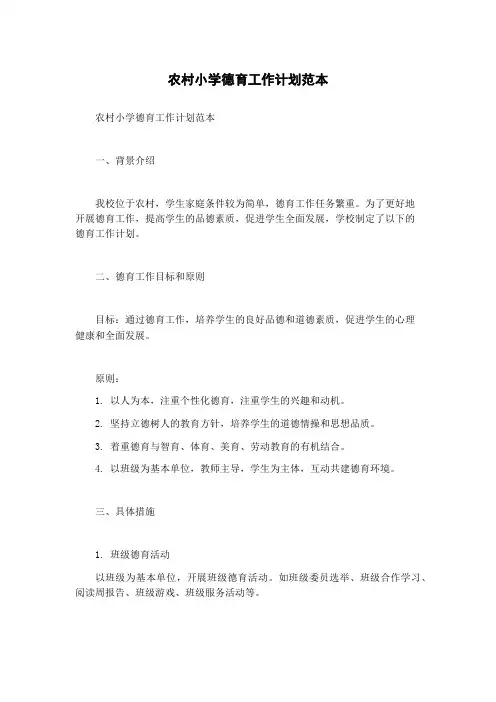 农村小学德育工作计划范本

农村小学德育工作计划范本

一、背景介绍

我校位于农村，学生家庭条件较为简单，德育工作任务繁重。为了更好地开展德育工作，提高学生的品德素质，促进学生全面发展，学校制定了以下的德育工作计划。

二、德育工作目标和原则

目标：通过德育工作，培养学生的良好品德和道德素质，促进学生的心理健康和全面发展。

原则：

1. 以人为本，注重个性化德育，注重学生的兴趣和动机。

2. 坚持立德树人的教育方针，培养学生的道德情操和思想品质。

3. 着重德育与智育、体育、美育、劳动教育的有机结合。

4. 以班级为基本单位，教师主导，学生为主体，互动共建德育环境。

三、具体措施

1. 班级德育活动

以班级为基本单位，开展班级德育活动。如班级委员选举、班级合作学习、阅读周报告、班级游戏、班级服务活动等。